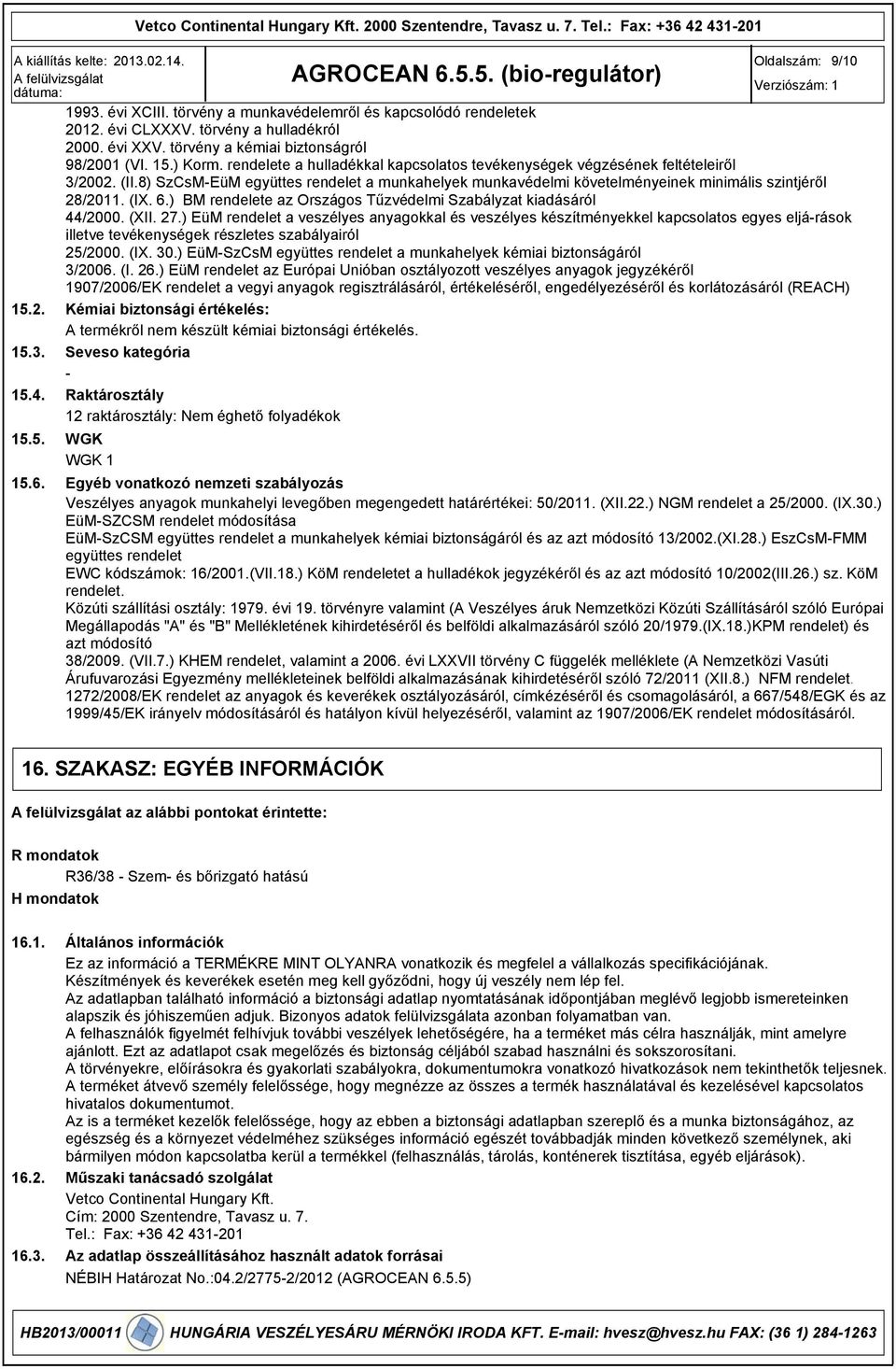 Vetco Continental Hungary Kft. 2000 Szentendre, Tavasz u. 7. Tel.: Fax: +36 42 431-201

A kiállítás kelte: 2013.02.14.
A felülvizsgálat dátuma:

AGROCEAN 6.5.5. (bio-regulátor)

Oldalszám: 9/10
Verziószám: 1

1993. évi XCIII. törvény a munkavédelemről és kapcsolódó rendeletek
2012. évi CLXXXV. törvény a hulladékról
2000. évi XXV. törvény a kémiai biztonságról
98/2001 (VI. 15.) Korm. rendelete a hulladékkal kapcsolatos tevékenységek végzésének feltételeiről
3/2002. (II.8) SzCsM-EüM együttes rendelet a munkahelyek munkavédelmi követelményeinek minimális szintjéről
28/2011. (IX. 6.) BM rendelete az Országos Tűzvédelmi Szabályzat kiadásáról
44/2000. (XII. 27.) EüM rendelet a veszélyes anyagokkal és veszélyes készítményekkel kapcsolatos egyes eljá-rások illetve tevékenységek részletes szabályairól
25/2000. (IX. 30.) EüM-SzCsM együttes rendelet a munkahelyek kémiai biztonságáról
3/2006. (I. 26.) EüM rendelet az Európai Unióban osztályozott veszélyes anyagok jegyzékéről
1907/2006/EK rendelet a vegyi anyagok regisztrálásáról, értékeléséről, engedélyezéséről és korlátozásáról (REACH)

15.2. Kémiai biztonsági értékelés:
A termékről nem készült kémiai biztonsági értékelés.

15.3. Seveso kategória
-

15.4. Raktárosztály
12 raktárosztály: Nem éghető folyadékok

15.5. WGK
WGK 1

15.6. Egyéb vonatkozó nemzeti szabályozás
Veszélyes anyagok munkahelyi levegőben megengedett határértékei: 50/2011. (XII.22.) NGM rendelet a 25/2000. (IX.30.) EüM-SZCSM rendelet módosítása
EüM-SzCSM együttes rendelet a munkahelyek kémiai biztonságáról és az azt módosító 13/2002.(XI.28.) EszCsM-FMM együttes rendelet
EWC kódszámok: 16/2001.(VII.18.) KöM rendeletet a hulladékok jegyzékéről és az azt módosító 10/2002(III.26.) sz. KöM rendelet.
Közúti szállítási osztály: 1979. évi 19. törvényre valamint (A Veszélyes áruk Nemzetközi Közúti Szállításáról szóló Európai Megállapodás "A" és "B" Mellékletének kihirdetéséről és belföldi alkalmazásáról szóló 20/1979.(IX.18.)KPM rendelet) és azt módosító
38/2009. (VII.7.) KHEM rendelet, valamint a 2006. évi LXXVII törvény C függelék melléklete (A Nemzetközi Vasúti Árufuvarozási Egyezmény mellékleteinek belföldi alkalmazásának kihirdetéséről szóló 72/2011 (XII.8.) NFM rendelet.
1272/2008/EK rendelet az anyagok és keverékek osztályozásáról, címkézéséről és csomagolásáról, a 667/548/EGK és az 1999/45/EK irányelv módosításáról és hatályon kívül helyezéséről, valamint az 1907/2006/EK rendelet módosításáról.

16. SZAKASZ: EGYÉB INFORMÁCIÓK

A felülvizsgálat az alábbi pontokat érintette:

R mondatok
R36/38 - Szem- és bőrizgató hatású
H mondatok

16.1. Általános információk
Ez az információ a TERMÉKRE MINT OLYANRA vonatkozik és megfelel a vállalkozás specifikációjának.
Készítmények és keverékek esetén meg kell győződni, hogy új veszély nem lép fel.
Az adatlapban található információ a biztonsági adatlap nyomtatásának időpontjában meglévő legjobb ismereteinken alapszik és jóhiszeműen adjuk. Bizonyos adatok felülvizsgálata azonban folyamatban van.
A felhasználók figyelmét felhívjuk további veszélyek lehetőségére, ha a terméket más célra használják, mint amelyre ajánlott. Ezt az adatlapot csak megelőzés és biztonság céljából szabad használni és sokszorosítani.
A törvényekre, előírásokra és gyakorlati szabályokra, dokumentumokra vonatkozó hivatkozások nem tekinthetők teljesnek.
A terméket átvevő személy felelőssége, hogy megnézze az összes a termék használatával és kezelésével kapcsolatos hivatalos dokumentumot.
Az is a terméket kezelők felelőssége, hogy az ebben a biztonsági adatlapban szereplő és a munka biztonságához, az egészség és a környezet védelméhez szükséges információ egészét továbbadják minden következő személynek, aki bármilyen módon kapcsolatba kerül a termékkel (felhasználás, tárolás, konténerek tisztítása, egyéb eljárások).

16.2. Műszaki tanácsadó szolgálat
Vetco Continental Hungary Kft.
Cím: 2000 Szentendre, Tavasz u. 7.
Tel.: Fax: +36 42 431-201

16.3. Az adatlap összeállításához használt adatok forrásai
NÉBIH Határozat No.:04.2/2775-2/2012 (AGROCEAN 6.5.5)

HB2013/00011 HUNGÁRIA VESZÉLYESÁRU MÉRNÖKI IRODA KFT. E-mail: hvesz@hvesz.hu FAX: (36 1) 284-1263